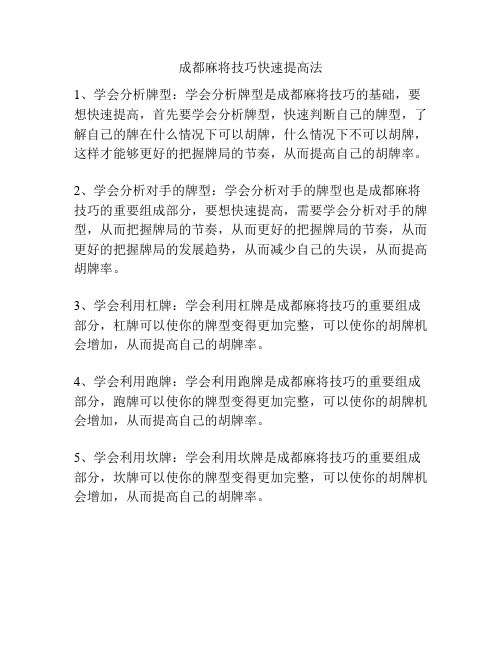 成都麻将技巧快速提高法

1、学会分析牌型：学会分析牌型是成都麻将技巧的基础，要想快速提高，首先要学会分析牌型，快速判断自己的牌型，了解自己的牌在什么情况下可以胡牌，什么情况下不可以胡牌，这样才能够更好的把握牌局的节奏，从而提高自己的胡牌率。

2、学会分析对手的牌型：学会分析对手的牌型也是成都麻将技巧的重要组成部分，要想快速提高，需要学会分析对手的牌型，从而把握牌局的节奏，从而更好的把握牌局的节奏，从而更好的把握牌局的发展趋势，从而减少自己的失误，从而提高胡牌率。

3、学会利用杠牌：学会利用杠牌是成都麻将技巧的重要组成部分，杠牌可以使你的牌型变得更加完整，可以使你的胡牌机会增加，从而提高自己的胡牌率。

4、学会利用跑牌：学会利用跑牌是成都麻将技巧的重要组成部分，跑牌可以使你的牌型变得更加完整，可以使你的胡牌机会增加，从而提高自己的胡牌率。

5、学会利用坎牌：学会利用坎牌是成都麻将技巧的重要组成部分，坎牌可以使你的牌型变得更加完整，可以使你的胡牌机会增加，从而提高自己的胡牌率。